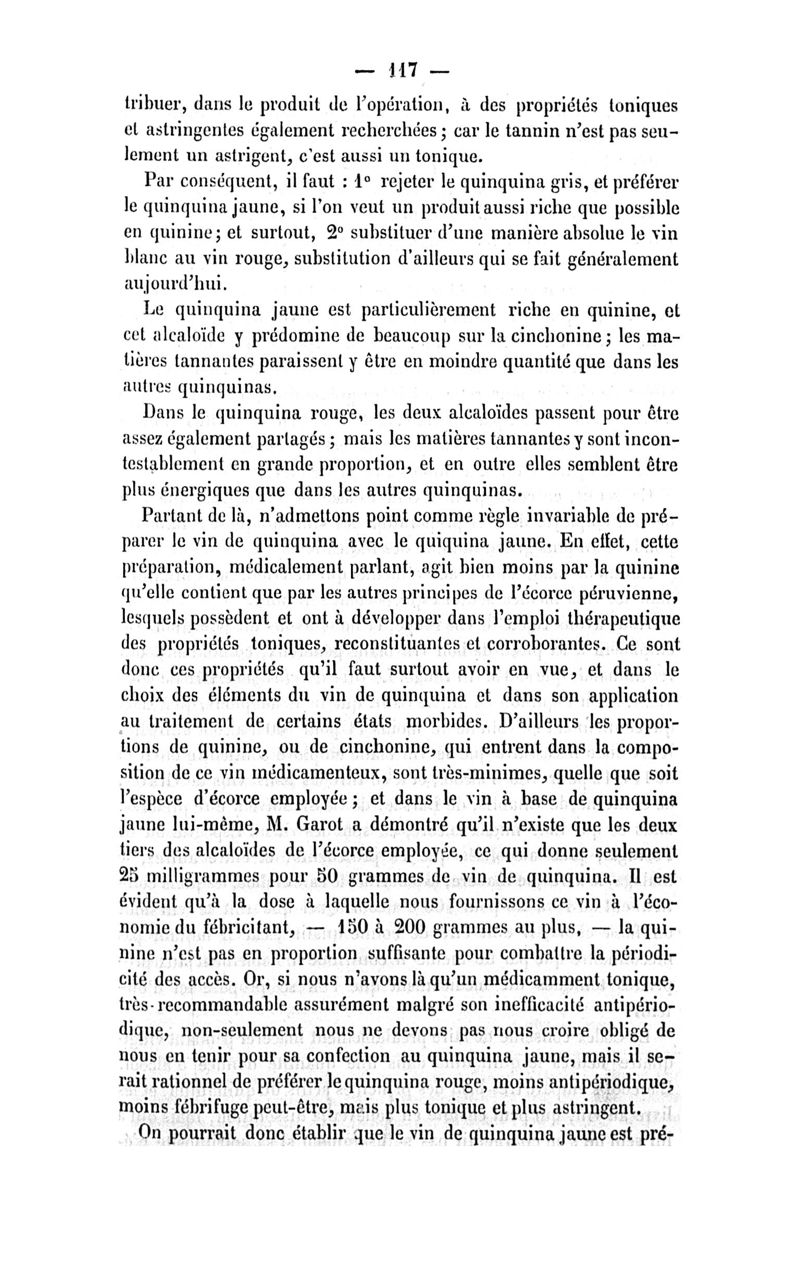 — 117 —

tribuer, dans le produit de l'opération, à des propriétés toniques et astringentes également recherchées ; car le tannin n'est pas seulement un astrigent, c'est aussi un tonique.

Par conséquent, il faut : 1° rejeter le quinquina gris, et préférer le quinquina jaune, si l'on veut un produit aussi riche que possible en quinine ; et surtout, 2° substituer d'une manière absolue le vin blanc au vin rouge, substitution d'ailleurs qui se fait généralement aujourd'hui.

Le quinquina jaune est particulièrement riche en quinine, et cet alcaloïde y prédomine de beaucoup sur la cinchonine ; les matières tannantes paraissent y être en moindre quantité que dans les autres quinquinas.

Dans le quinquina rouge, les deux alcaloïdes passent pour être assez également partagés ; mais les matières tannantes y sont incontestablement en grande proportion, et en outre elles semblent être plus énergiques que dans les autres quinquinas.

Partant de là, n'admettons point comme règle invariable de préparer le vin de quinquina avec le quiquina jaune. En effet, cette préparation, médicalement parlant, agit bien moins par la quinine qu'elle contient que par les autres principes de l'écorce péruvienne, lesquels possèdent et ont à développer dans l'emploi thérapeutique des propriétés toniques, reconstituantes et corroborantes. Ce sont donc ces propriétés qu'il faut surtout avoir en vue, et dans le choix des éléments du vin de quinquina et dans son application au traitement de certains états morbides. D'ailleurs les proportions de quinine, ou de cinchonine, qui entrent dans la composition de ce vin médicamenteux, sont très-minimes, quelle que soit l'espèce d'écorce employée ; et dans le vin à base de quinquina jaune lui-même, M. Garot a démontré qu'il n'existe que les deux tiers des alcaloïdes de l'écorce employée, ce qui donne seulement 25 milligrammes pour 50 grammes de vin de quinquina. Il est évident qu'à la dose à laquelle nous fournissons ce vin à l'économie du fébricitant, — 150 à 200 grammes au plus, — la quinine n'est pas en proportion suffisante pour combattre la périodicité des accès. Or, si nous n'avons là qu'un médicamment tonique, très-recommandable assurément malgré son inefficacité antipériodique, non-seulement nous ne devons pas nous croire obligé de nous en tenir pour sa confection au quinquina jaune, mais il serait rationnel de préférer le quinquina rouge, moins antipériodique, moins fébrifuge peut-être, mais plus tonique et plus astringent.

On pourrait donc établir que le vin de quinquina jaune est pré-